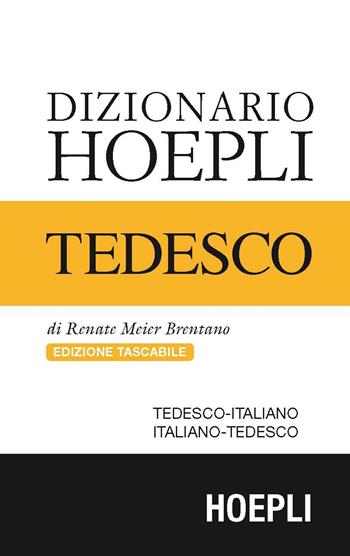 DIZIONARIO
HOEPLI

TEDESCO

di Renate Meier Brentano
EDIZIONE TASCABILE

TEDESCO-ITALIANO
ITALIANO-TEDESCO

HOEPLI